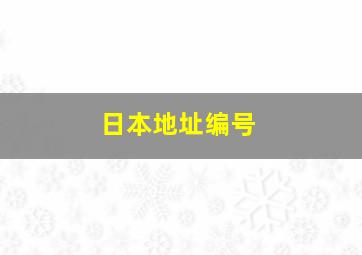 日本地址编号